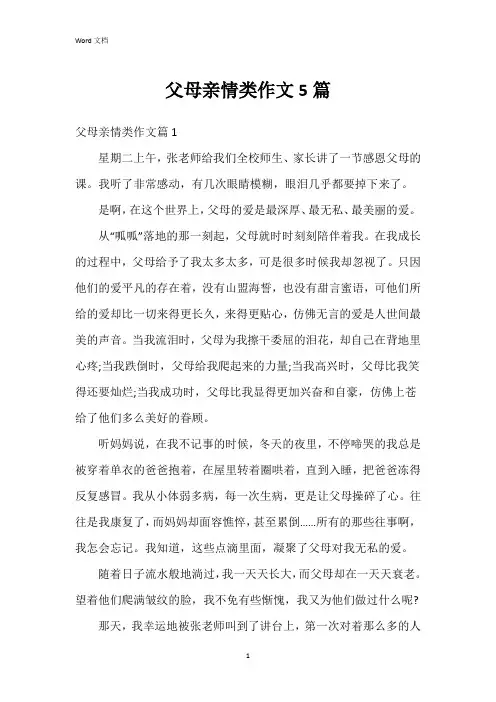 Word 文档

父母亲情类作文 5 篇

父母亲情类作文篇 1

星期二上午，张老师给我们全校师生、家长讲了一节感恩父母的课。我听了非常感动，有几次眼睛模糊，眼泪几乎都要掉下来了。

是啊，在这个世界上，父母的爱是最深厚、最无私、最美丽的爱。

从“呱呱”落地的那一刻起，父母就时时刻刻陪伴着我。在我成长的过程中，父母给予了我太多太多，可是很多时候我却忽视了。只因他们的爱平凡的存在着，没有山盟海誓，也没有甜言蜜语，可他们所给的爱却比一切来得更长久，来得更贴心，仿佛无言的爱是人世间最美的声音。当我流泪时，父母为我擦干委屈的泪花，却自己在背地里心疼;当我跌倒时，父母给我爬起来的力量;当我高兴时，父母比我笑得还要灿烂;当我成功时，父母比我显得更加兴奋和自豪，仿佛上苍给了他们多么美好的眷顾。

听妈妈说，在我不记事的时候，冬天的夜里，不停啼哭的我总是被穿着单衣的爸爸抱着，在屋里转着圈哄着，直到入睡，把爸爸冻得反复感冒。我从小体弱多病，每一次生病，更是让父母操碎了心。往往是我康复了，而妈妈却面容憔悴，甚至累倒......所有的那些往事啊，我怎会忘记。我知道，这些点滴里面，凝聚了父母对我无私的爱。

随着日子流水般地淌过，我一天天长大，而父母却在一天天衰老。望着他们爬满皱纹的脸，我不免有些惭愧，我又为他们做过什么呢?

那天，我幸运地被张老师叫到了讲台上，第一次对着那么多的人

1